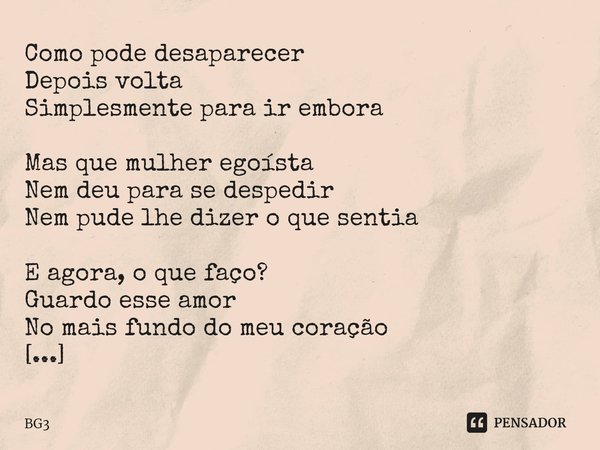 Como pode desaparecer
Depois volta
Simplesmente para ir embora

Mas que mulher egoísta
Nem deu para se despedir
Nem pude lhe dizer o que sentia

E agora, o que faço?
Guardo esse amor
No mais fundo do meu coração
[...]

BG3

PENSADOR